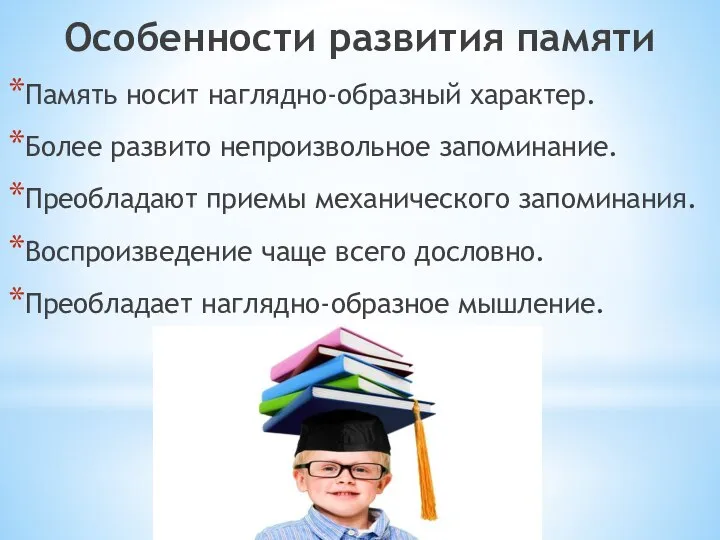 Особенности развития памяти

*Память носит наглядно-образный характер.

*Более развито непроизвольное запоминание.

*Преобладают приемы механического запоминания.

*Воспроизведение чаще всего дословно.

*Преобладает наглядно-образное мышление.